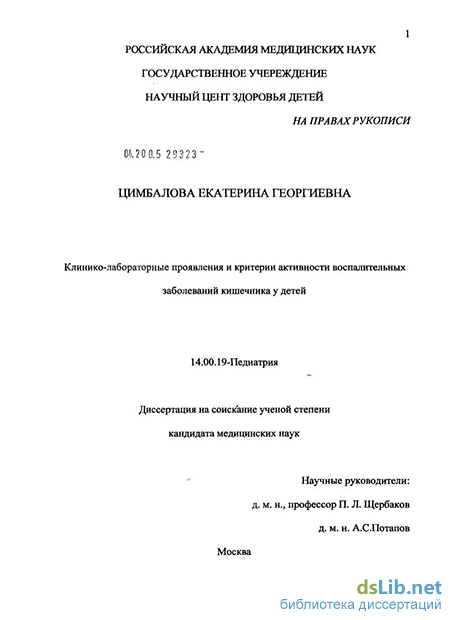 1

РОССИЙСКАЯ АКАДЕМИЯ МЕДИЦИНСКИХ НАУК

ГОСУДАРСТВЕННОЕ УЧЕРЕЖДЕНИЕ

НАУЧНЫЙ ЦЕНТ ЗДОРОВЬЯ ДЕТЕЙ

НА ПРАВАХ РУКОПИСИ

04.200.5 29323

ЦИМБАЛОВА ЕКАТЕРИНА ГЕОРГИЕВНА

Клинико-лабораторные проявления и критерии активности воспалительных заболеваний кишечника у детей

14.00.19-Педиатрия

Диссертация на соискание ученой степени кандидата медицинских наук

Научные руководители:

д. м. н., профессор П. Л. Щербаков

д. м. н. А.С.Потапов

Москва

dsLib.net
библиотека диссертаций